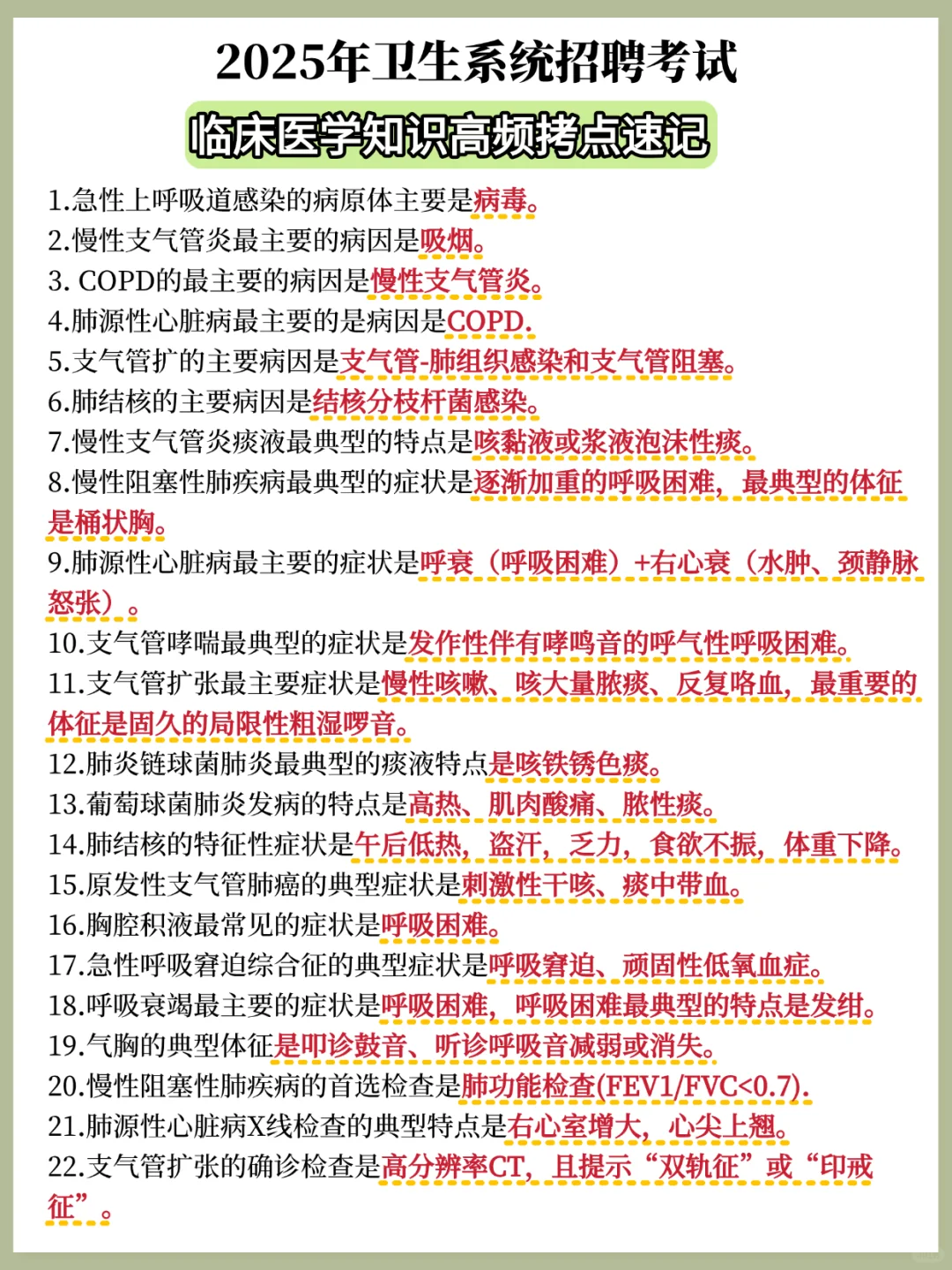 2025年卫生系统招聘考试

临床医学知识高频拷点速记

1.急性上呼吸道感染的病原体主要是病毒。
2.慢性支气管炎最主要的病因是吸烟。
3. COPD的最主要的病因是慢性支气管炎。
4.肺源性心脏病最主要的是病因是COPD.
5.支气管扩的主要病因是支气管-肺组织感染和支气管阻塞。
6.肺结核的主要病因是结核分枝杆菌感染。
7.慢性支气管炎痰液最典型的特点是咳黏液或浆液泡沫性痰。
8.慢性阻塞性肺疾病最典型的症状是逐渐加重的呼吸困难，最典型的体征是桶状胸。
9.肺源性心脏病最主要的症状是呼衰（呼吸困难）+右心衰（水肿、颈静脉怒张）。
10.支气管哮喘最典型的症状是发作性伴有哮鸣音的呼气性呼吸困难。
11.支气管扩张最主要症状是慢性咳嗽、咳大量脓痰、反复咯血，最重要的体征是固久的局限性粗湿啰音。
12.肺炎链球菌肺炎最典型的痰液特点是咳铁锈色痰。
13.葡萄球菌肺炎发病的特点是高热、肌肉酸痛、脓性痰。
14.肺结核的特征性症状是午后低热，盗汗，乏力，食欲不振，体重下降。
15.原发性支气管肺癌的典型症状是刺激性干咳、痰中带血。
16.胸腔积液最常见的症状是呼吸困难。
17.急性呼吸窘迫综合征的典型症状是呼吸窘迫、顽固性低氧血症。
18.呼吸衰竭最主要的症状是呼吸困难，呼吸困难最典型的特点是发绀。
19.气胸的典型体征是叩诊鼓音、听诊呼吸音减弱或消失。
20.慢性阻塞性肺疾病的首选检查是肺功能检查(FEV1/FVC<0.7).
21.肺源性心脏病X线检查的典型特点是右心室增大，心尖上翘。
22.支气管扩张的确诊检查是高分辨率CT，且提示“双轨征”或“印戒征”。